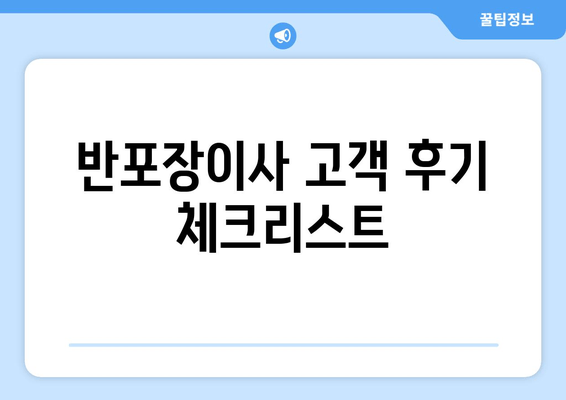 꿀팁정보

반포장이사 고객 후기 체크리스트